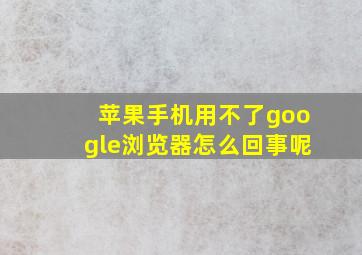 苹果手机用不了google浏览器怎么回事呢